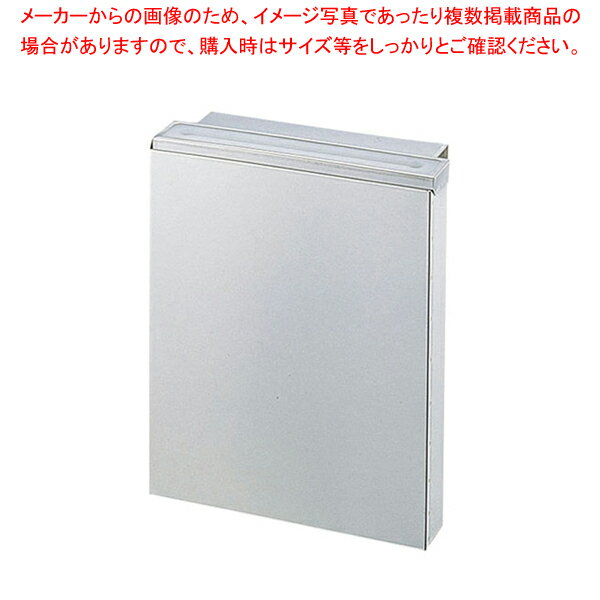 メーカーからの画像のため、イメージ写真であったり複数掲載商品の場合がありますので、購入時はサイズ等をしっかりとご確認ください。